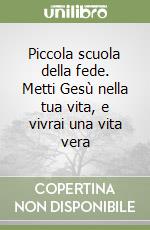 unilibro

Piccola scuola della fede. Metti Gesù nella tua vita, e vivrai una vita vera

COPERTINA NON DISPONIBILE